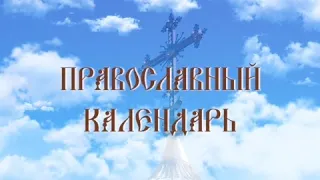 ПРАВОСЛАВНЫЙ
КАЛЕНДАРЬ